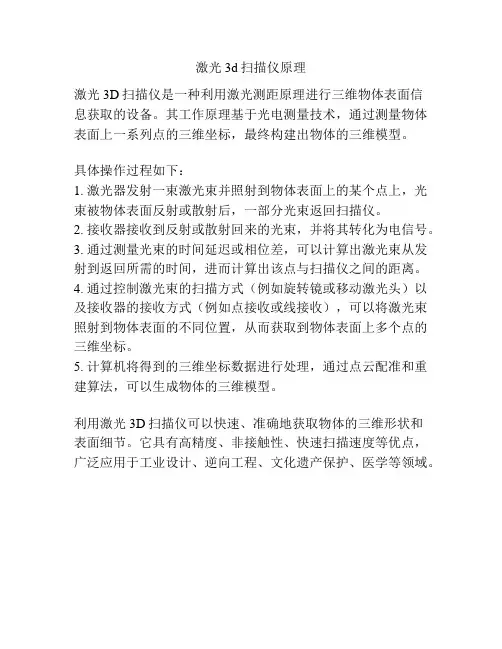 激光 3d 扫描仪原理

激光 3D 扫描仪是一种利用激光测距原理进行三维物体表面信息获取的设备。其工作原理基于光电测量技术，通过测量物体表面上一系列点的三维坐标，最终构建出物体的三维模型。

具体操作过程如下：
1. 激光器发射一束激光束并照射到物体表面上的某个点上，光束被物体表面反射或散射后，一部分光束返回扫描仪。
2. 接收器接收到反射或散射回来的光束，并将其转化为电信号。
3. 通过测量光束的时间延迟或相位差，可以计算出激光束从发射到返回所需的时间，进而计算出该点与扫描仪之间的距离。
4. 通过控制激光束的扫描方式（例如旋转镜或移动激光头）以及接收器的接收方式（例如点接收或线接收），可以将激光束照射到物体表面的不同位置，从而获取到物体表面上多个点的三维坐标。
5. 计算机将得到的三维坐标数据进行处理，通过点云配准和重建算法，可以生成物体的三维模型。

利用激光 3D 扫描仪可以快速、准确地获取物体的三维形状和表面细节。它具有高精度、非接触性、快速扫描速度等优点，广泛应用于工业设计、逆向工程、文化遗产保护、医学等领域。